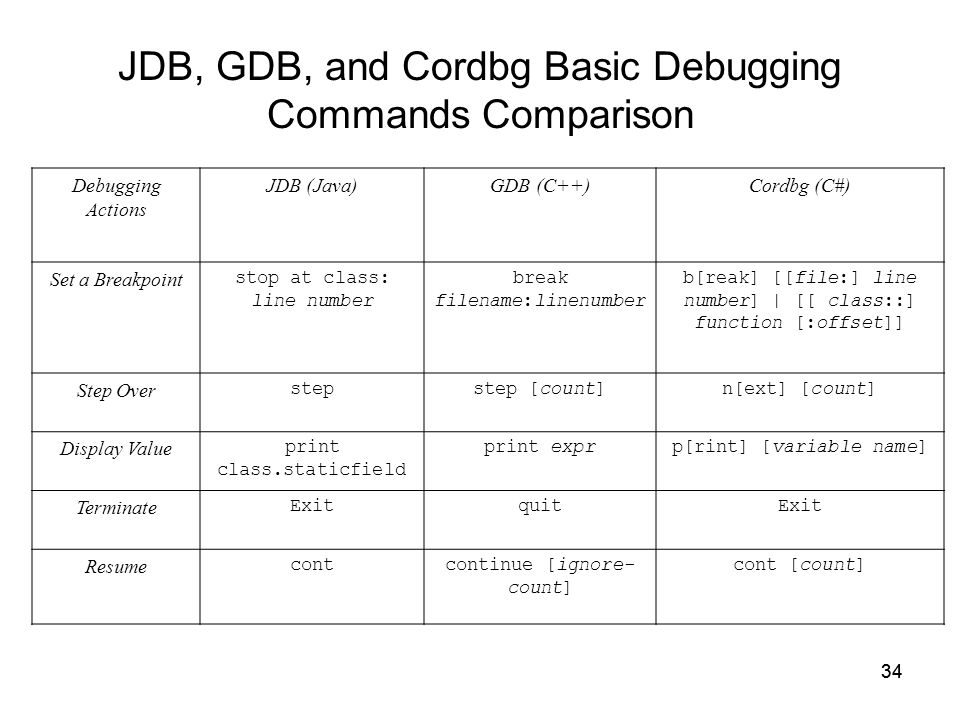 JDB, GDB, and Cordbg Basic Debugging Commands Comparison

| Debugging Actions | JDB (Java) | GDB (C++) | Cordbg (C#) |
|---|---|---|---|
| Set a Breakpoint | stop at class: line number | break filename:linenumber | b[reak] [[file:] line number] \| [[ class::] function [:offset]] |
| Step Over | step | step [count] | n[ext] [count] |
| Display Value | print class.staticfield | print expr | p[rint] [variable name] |
| Terminate | Exit | quit | Exit |
| Resume | cont | continue [ignore-count] | cont [count] |

34